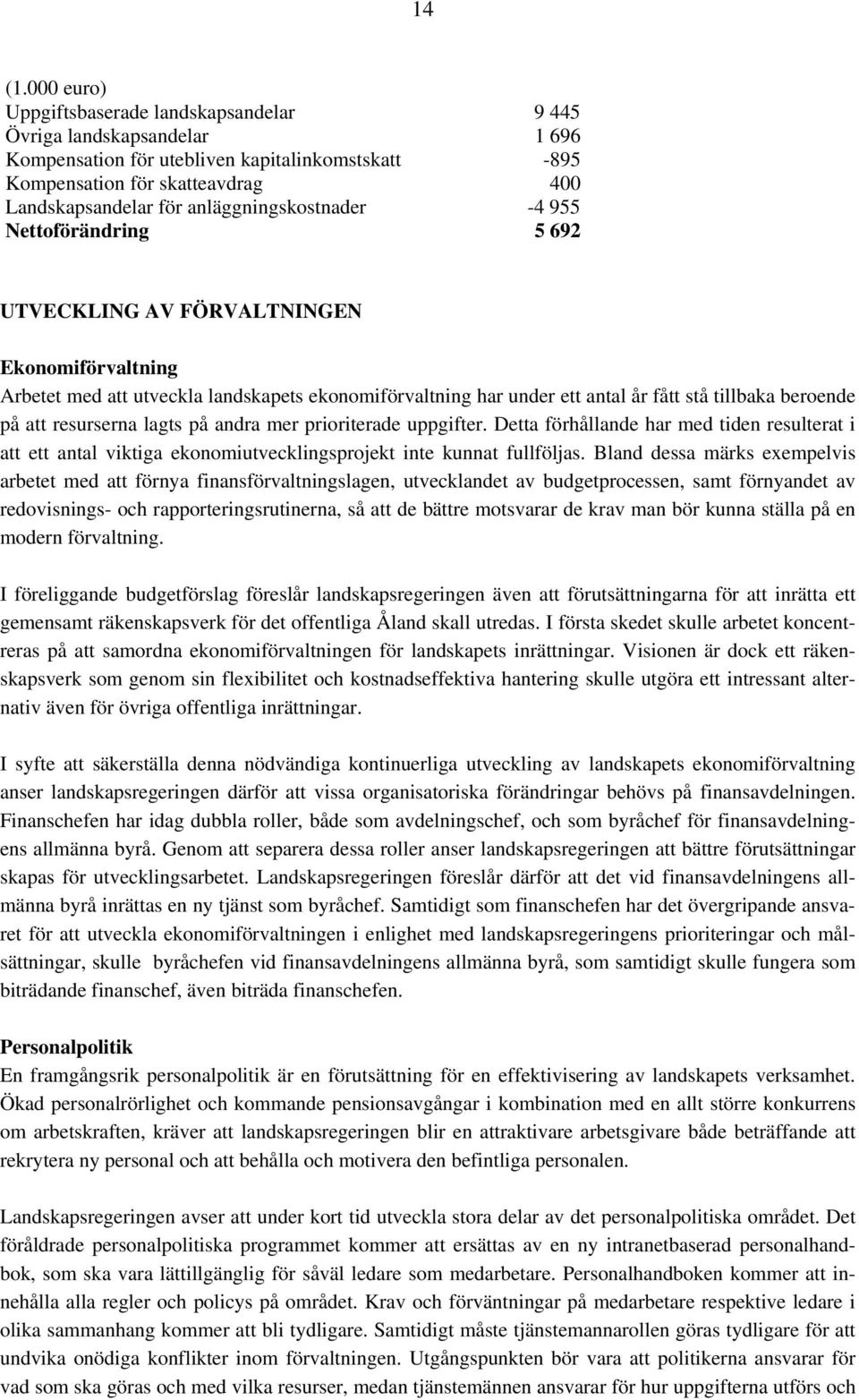 14

| (1.000 euro) | |
|---|---|
| Uppgiftsbaserade landskapsandelar | 9 445 |
| Övriga landskapsandelar | 1 696 |
| Kompensation för utebliven kapitalinkomstskatt | -895 |
| Kompensation för skatteavdrag | 400 |
| Landskapsandelar för anläggningskostnader | -4 955 |
| Nettoförändring | 5 692 |

UTVECKLING AV FÖRVALTNINGEN

Ekonomiförvaltning
Arbetet med att utveckla landskapets ekonomiförvaltning har under ett antal år fått stå tillbaka beroende på att resurserna lagts på andra mer prioriterade uppgifter. Detta förhållande har med tiden resulterat i att ett antal viktiga ekonomiutvecklingsprojekt inte kunnat fullföljas. Bland dessa märks exempelvis arbetet med att förnya finansförvaltningslagen, utvecklandet av budgetprocessen, samt förnyandet av redovisnings- och rapporteringsrutinerna, så att de bättre motsvarar de krav man bör kunna ställa på en modern förvaltning.

I föreliggande budgetförslag föreslår landskapsregeringen även att förutsättningarna för att inrätta ett gemensamt räkenskapsverk för det offentliga Åland skall utredas. I första skedet skulle arbetet koncentreras på att samordna ekonomiförvaltningen för landskapets inrättningar. Visionen är dock ett räkenskapsverk som genom sin flexibilitet och kostnadseffektiva hantering skulle utgöra ett intressant alternativ även för övriga offentliga inrättningar.

I syfte att säkerställa denna nödvändiga kontinuerliga utveckling av landskapets ekonomiförvaltning anser landskapsregeringen därför att vissa organisatoriska förändringar behövs på finansavdelningen. Finanschefen har idag dubbla roller, både som avdelningschef, och som byråchef för finansavdelningens allmänna byrå. Genom att separera dessa roller anser landskapsregeringen att bättre förutsättningar skapas för utvecklingsarbetet. Landskapsregeringen föreslår därför att det vid finansavdelningens allmänna byrå inrättas en ny tjänst som byråchef. Samtidigt som finanschefen har det övergripande ansvaret för att utveckla ekonomiförvaltningen i enlighet med landskapsregeringens prioriteringar och målsättningar, skulle byråchefen vid finansavdelningens allmänna byrå, som samtidigt skulle fungera som biträdande finanschef, även biträda finanschefen.

Personalpolitik
En framgångsrik personalpolitik är en förutsättning för en effektivisering av landskapets verksamhet. Ökad personalrörlighet och kommande pensionsavgångar i kombination med en allt större konkurrens om arbetskraften, kräver att landskapsregeringen blir en attraktivare arbetsgivare både beträffande att rekrytera ny personal och att behålla och motivera den befintliga personalen.

Landskapsregeringen avser att under kort tid utveckla stora delar av det personalpolitiska området. Det föråldrade personalpolitiska programmet kommer att ersättas av en ny intranetbaserad personalhandbok, som ska vara lättillgänglig för såväl ledare som medarbetare. Personalhandboken kommer att innehålla alla regler och policys på området. Krav och förväntningar på medarbetare respektive ledare i olika sammanhang kommer att bli tydligare. Samtidigt måste tjänstemannarollen göras tydligare för att undvika onödiga konflikter inom förvaltningen. Utgångspunkten bör vara att politikerna ansvarar för vad som ska göras och med vilka resurser, medan tjänstemännen ansvarar för hur uppgifterna utförs och